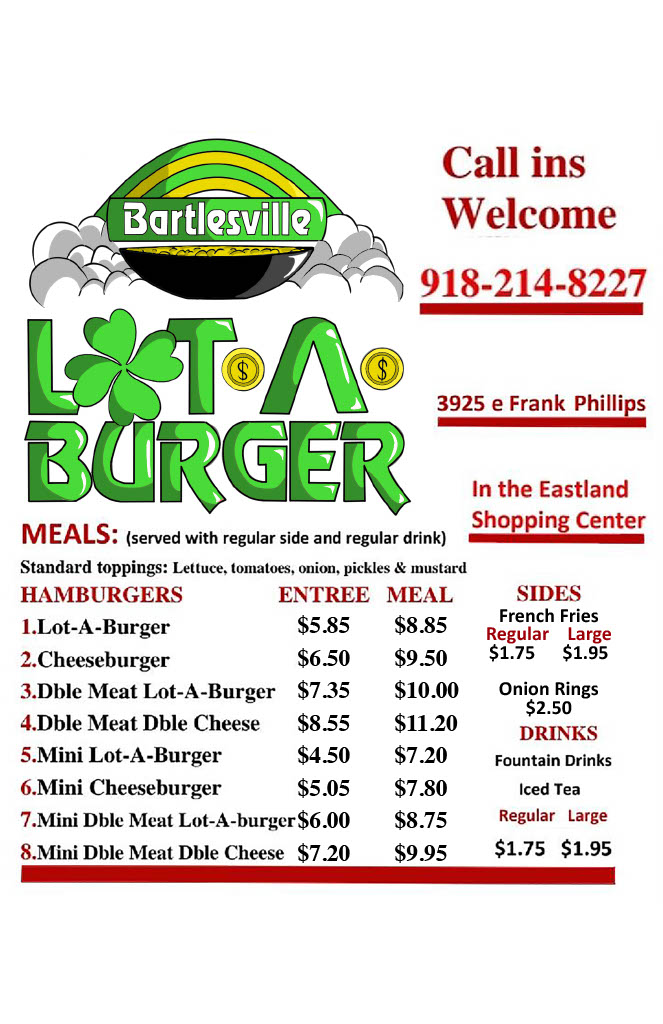 Bartlesville

LOT-A-BURGER

Call ins Welcome

918-214-8227

3925 e Frank Phillips

In the Eastland Shopping Center

MEALS: (served with regular side and regular drink)

Standard toppings: Lettuce, tomatoes, onion, pickles & mustard

| HAMBURGERS | ENTREE | MEAL |
|---|---|---|
| 1.Lot-A-Burger | $5.85 | $8.85 |
| 2.Cheeseburger | $6.50 | $9.50 |
| 3.Dble Meat Lot-A-Burger | $7.35 | $10.00 |
| 4.Dble Meat Dble Cheese | $8.55 | $11.20 |
| 5.Mini Lot-A-Burger | $4.50 | $7.20 |
| 6.Mini Cheeseburger | $5.05 | $7.80 |
| 7.Mini Dble Meat Lot-A-burger | $6.00 | $8.75 |
| 8.Mini Dble Meat Dble Cheese | $7.20 | $9.95 |

SIDES
French Fries
Regular Large
$1.75 $1.95

Onion Rings
$2.50

DRINKS
Fountain Drinks
Iced Tea
Regular Large
$1.75 $1.95